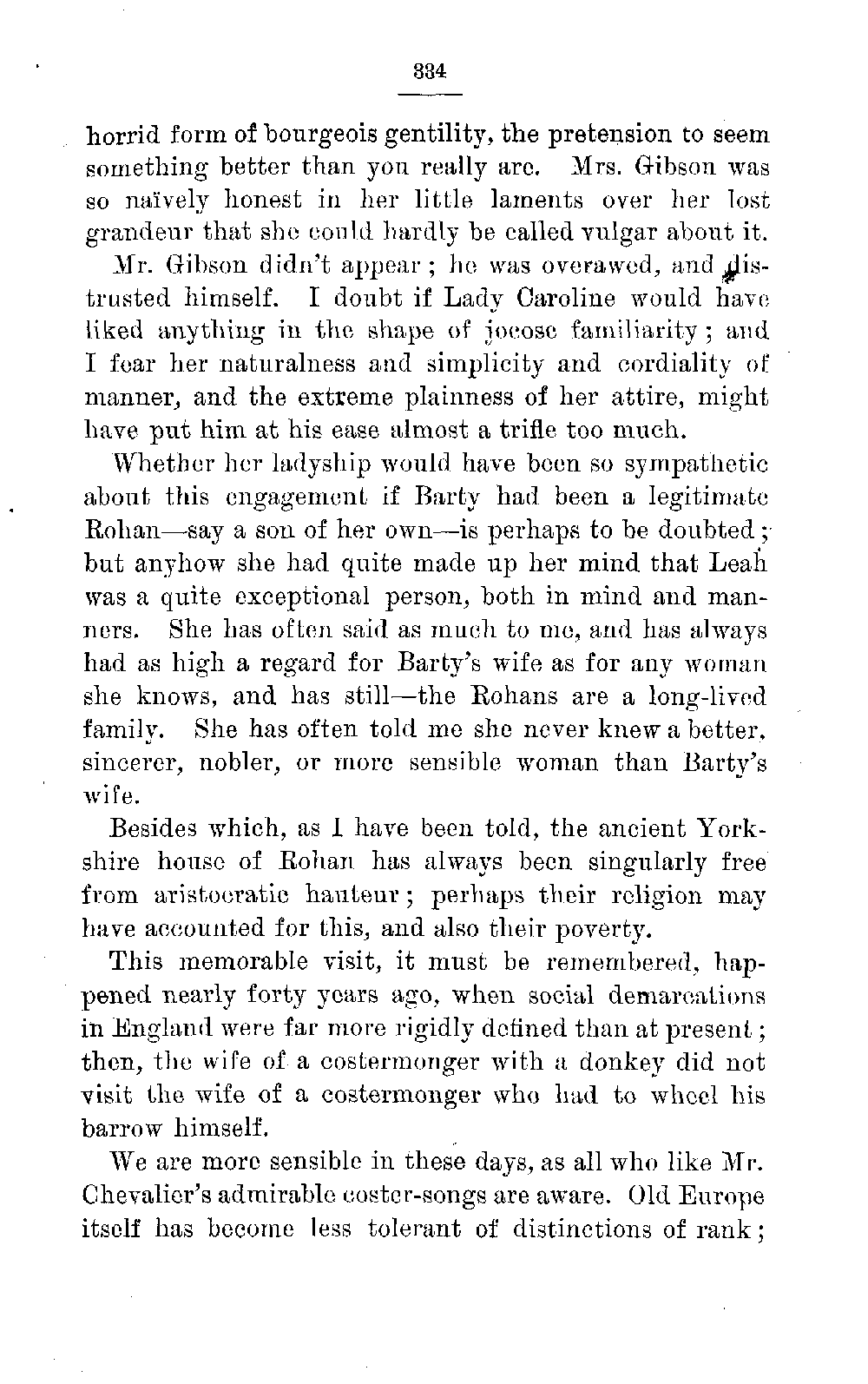 334

horrid form of bourgeois gentility, the pretension to seem something better than you really are. Mrs. Gibson was so naïvely honest in her little laments over her lost grandeur that she could hardly be called vulgar about it.

Mr. Gibson didn't appear; he was overawed, and distrusted himself. I doubt if Lady Caroline would have liked anything in the shape of jocose familiarity; and I fear her naturalness and simplicity and cordiality of manner, and the extreme plainness of her attire, might have put him at his ease almost a trifle too much.

Whether her ladyship would have been so sympathetic about this engagement if Barty had been a legitimate Rohan—say a son of her own—is perhaps to be doubted; but anyhow she had quite made up her mind that Leah was a quite exceptional person, both in mind and manners. She has often said as much to me, and has always had as high a regard for Barty's wife as for any woman she knows, and has still—the Rohans are a long-lived family. She has often told me she never knew a better, sincerer, nobler, or more sensible woman than Barty's wife.

Besides which, as I have been told, the ancient Yorkshire house of Rohan has always been singularly free from aristocratic hauteur; perhaps their religion may have accounted for this, and also their poverty.

This memorable visit, it must be remembered, happened nearly forty years ago, when social demarcations in England were far more rigidly defined than at present; then, the wife of a costermonger with a donkey did not visit the wife of a costermonger who had to wheel his barrow himself.

We are more sensible in these days, as all who like Mr. Chevalier's admirable coster-songs are aware. Old Europe itself has become less tolerant of distinctions of rank;